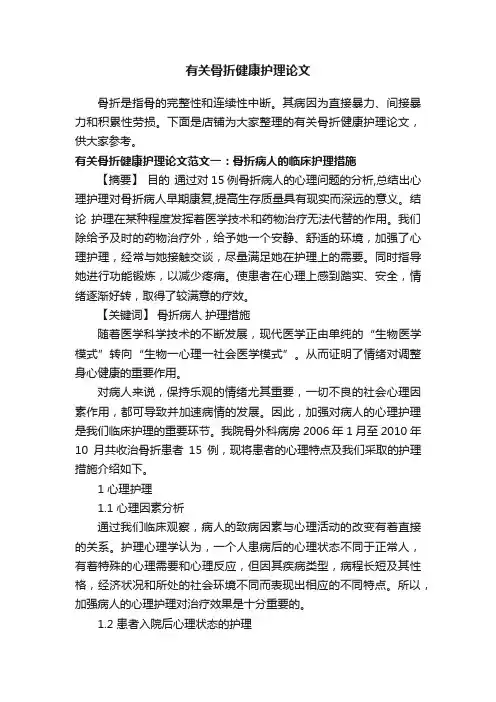 有关骨折健康护理论文

骨折是指骨的完整性和连续性中断。其病因为直接暴力、间接暴力和积累性劳损。下面是店铺为大家整理的有关骨折健康护理论文，供大家参考。

有关骨折健康护理论文范文一：骨折病人的临床护理措施

【摘要】 目的 通过对 15 例骨折病人的心理问题的分析,总结出心理护理对骨折病人早期康复,提高生存质量具有现实而深远的意义。结论 护理在某种程度发挥着医学技术和药物治疗无法代替的作用。我们除给予及时的药物治疗外，给予她一个安静、舒适的环境，加强了心理护理，经常与她接触交谈，尽量满足她在护理上的需要。同时指导她进行功能锻炼，以减少疼痛。使患者在心理上感到踏实、安全，情绪逐渐好转，取得了较满意的疗效。

【关键词】 骨折病人 护理措施

随着医学科学技术的不断发展，现代医学正由单纯的“生物医学模式”转向“生物一心理一社会医学模式”。从而证明了情绪对调整身心健康的重要作用。

对病人来说，保持乐观的情绪尤其重要，一切不良的社会心理因素作用，都可导致并加速病情的发展。因此，加强对病人的心理护理是我们临床护理的重要环节。我院骨外科病房 2006 年 1 月至 2010 年 10 月共收治骨折患者 15 例，现将患者的心理特点及我们采取的护理措施介绍如下。

1 心理护理

1.1 心理因素分析

通过我们临床观察，病人的致病因素与心理活动的改变有着直接的关系。护理心理学认为，一个人患病后的心理状态不同于正常人，有着特殊的心理需要和心理反应，但因其疾病类型，病程长短及其性格，经济状况和所处的社会环境不同而表现出相应的不同特点。所以，加强病人的心理护理对治疗效果是十分重要的。

1.2 患者入院后心理状态的护理